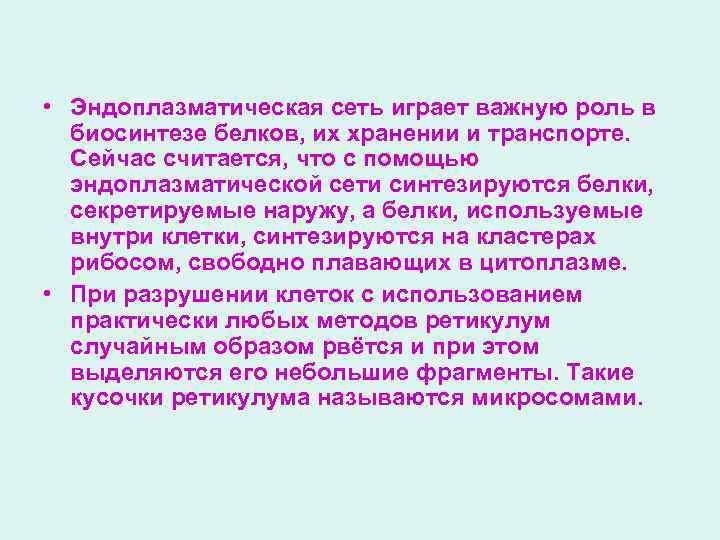 • Эндоплазматическая сеть играет важную роль в биосинтезе белков, их хранении и транспорте. Сейчас считается, что с помощью эндоплазматической сети синтезируются белки, секретируемые наружу, а белки, используемые внутри клетки, синтезируются на кластерах рибосом, свободно плавающих в цитоплазме.

• При разрушении клеток с использованием практически любых методов ретикулум случайным образом рвётся и при этом выделяются его небольшие фрагменты. Такие кусочки ретикулума называются микросомами.